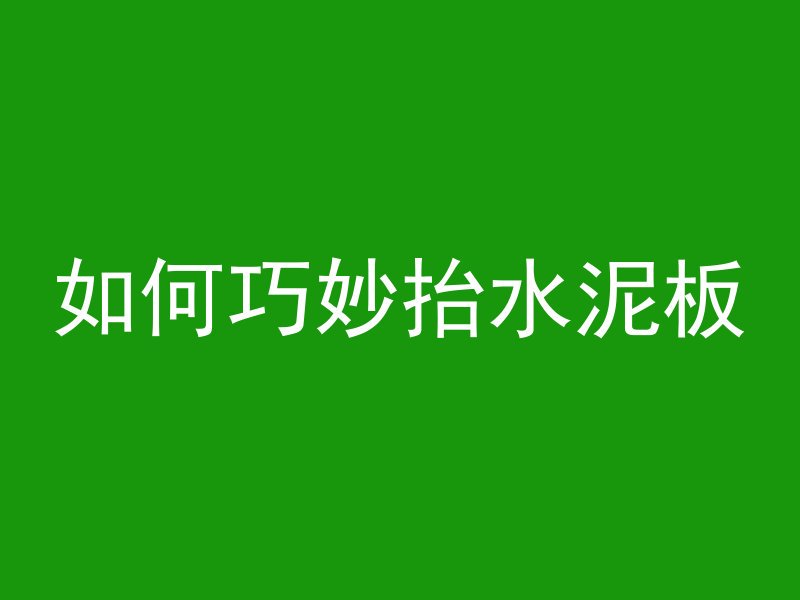 如何巧妙抬水泥板